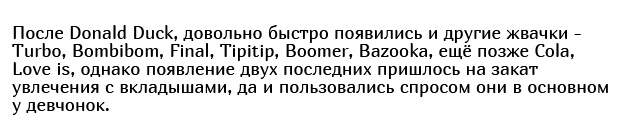 После Donald Duck, довольно быстро появились и другие жвачки - Turbo, Bombibom, Final, Tipitip, Boomer, Bazooka, ещё позже Cola, Love is, однако появление двух последних пришлось на закат увлечения с вкладышами, да и пользовались спросом они в основном у девчонок.